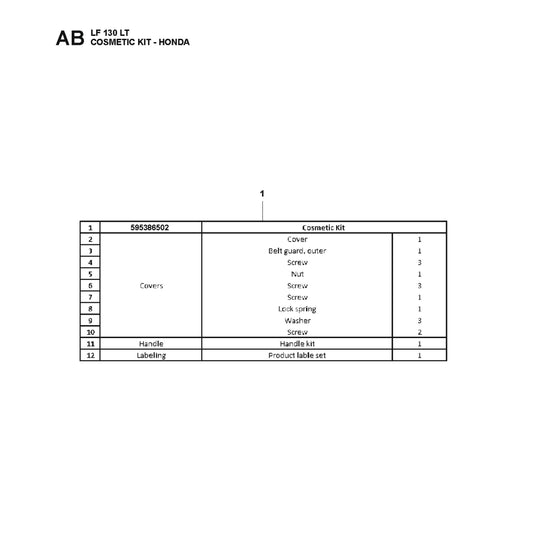 AB LF 130 LT
COSMETIC KIT - HONDA

1

| 1 | 595386502 | Cosmetic Kit | |
|---|---|---|---|
| 2 | Covers | Cover | 1 |
| 3 | | Belt guard, outer | 1 |
| 4 | | Screw | 3 |
| 5 | | Nut | 1 |
| 6 | | Screw | 3 |
| 7 | | Screw | 1 |
| 8 | | Lock spring | 1 |
| 9 | | Washer | 3 |
| 10 | | Screw | 2 |
| 11 | Handle | Handle kit | 1 |
| 12 | Labeling | Product lable set | 1 |